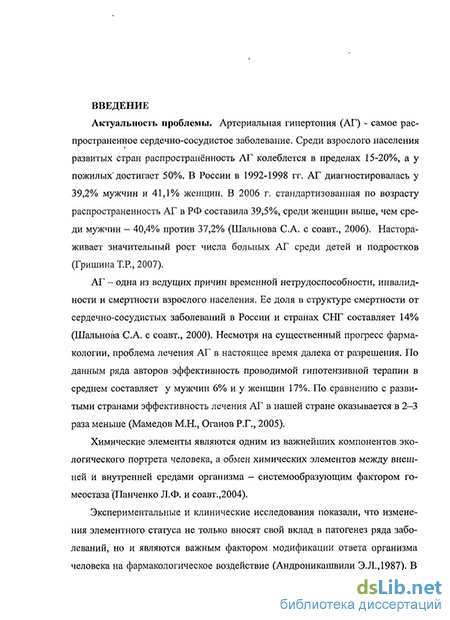 ВВЕДЕНИЕ

Актуальность проблемы. Артериальная гипертония (АГ) - самое распространенное сердечно-сосудистое заболевание. Среди взрослого населения развитых стран распространённость АГ колеблется в пределах 15-20%, а у пожилых достигает 50%. В России в 1992-1998 гг. АГ диагностировалась у 39,2% мужчин и 41,1% женщин. В 2006 г. стандартизованная по возрасту распространенность АГ в РФ составила 39,5%, среди женщин выше, чем среди мужчин – 40,4% против 37,2% (Шальнова С.А. с соавт., 2006). Настораживает значительный рост числа больных АГ среди детей и подростков (Гришина Т.Р., 2007).

АГ – одна из ведущих причин временной нетрудоспособности, инвалидности и смертности взрослого населения. Ее доля в структуре смертности от сердечно-сосудистых заболеваний в России и странах СНГ составляет 14% (Шальнова С.А. с соавт., 2000). Несмотря на существенный прогресс фармакологии, проблема лечения АГ в настоящее время далека от разрешения. По данным ряда авторов эффективность проводимой гипотензивной терапии в среднем составляет у мужчин 6% и у женщин 17%. По сравнению с развитыми странами эффективность лечения АГ в нашей стране оказывается в 2–3 раза меньше (Мамедов М.Н., Оганов Р.Г., 2005).

Химические элементы являются одним из важнейших компонентов экологического портрета человека, а обмен химических элементов между внешней и внутренней средами организма – системообразующим фактором гомеостаза (Панченко Л.Ф. и соавт.,2004).

Экспериментальные и клинические исследования показали, что изменения элементного статуса не только вносят свой вклад в патогенез ряда заболеваний, но и являются важным фактором модификации ответа организма человека на фармакологическое воздействие (Андроникашвили Э.Л.,1987). В

dsLib.net
библиотека диссертаций